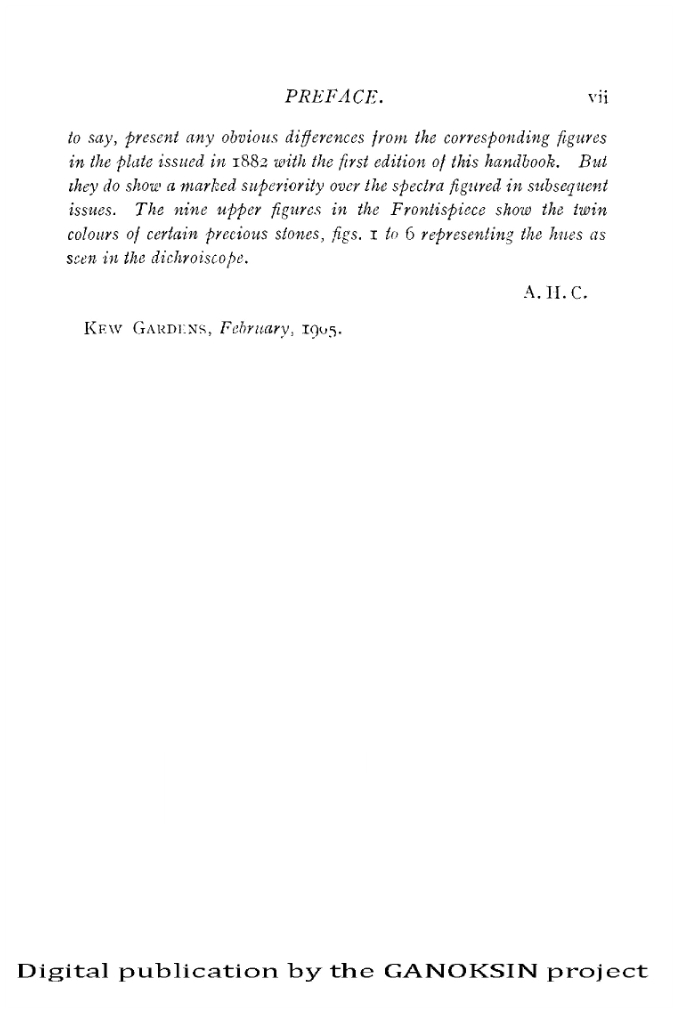 PREFACE. vii

to say, present any obvious differences from the corresponding figures in the plate issued in 1882 with the first edition of this handbook. But they do show a marked superiority over the spectra figured in subsequent issues. The nine upper figures in the Frontispiece show the twin colours of certain precious stones, figs. 1 to 6 representing the hues as seen in the dichroiscope.

A. H. C.

KEW GARDENS, February, 1905.

Digital publication by the GANOKSIN project